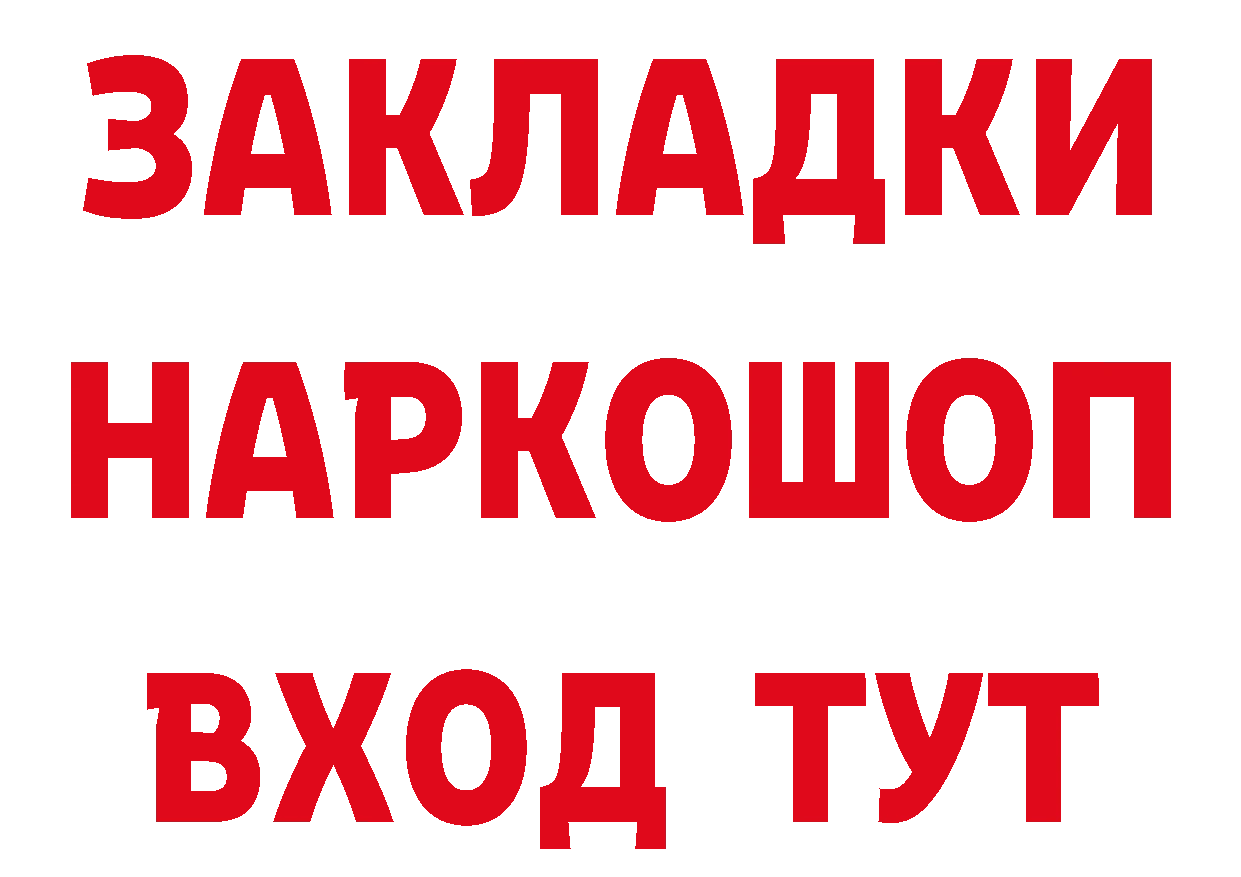 ЗАКЛАДКИ НАРКОШОП ВХОД ТУТ